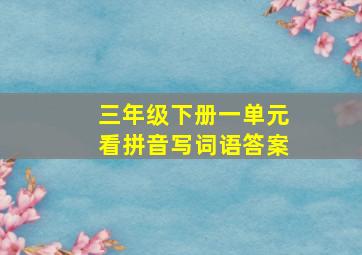 三年级下册一单元
看拼音写词语答案